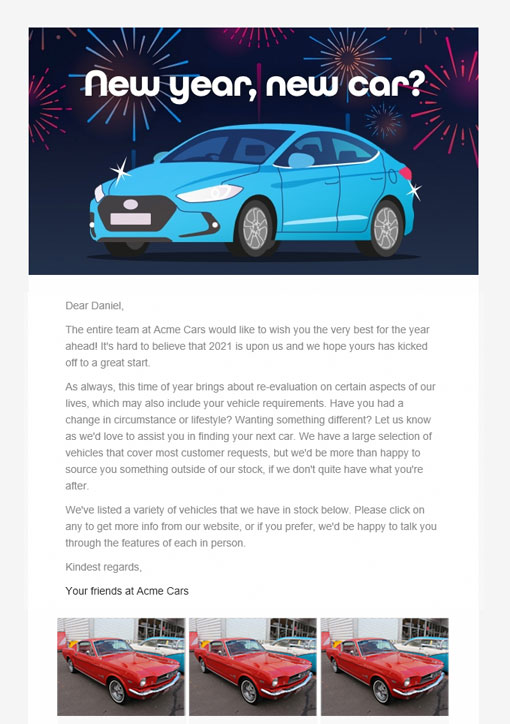 New year, new car?

Dear Daniel,

The entire team at Acme Cars would like to wish you the very best for the year ahead! It's hard to believe that 2021 is upon us and we hope yours has kicked off to a great start.

As always, this time of year brings about re-evaluation on certain aspects of our lives, which may also include your vehicle requirements. Have you had a change in circumstance or lifestyle? Wanting something different? Let us know as we'd love to assist you in finding your next car. We have a large selection of vehicles that cover most customer requests, but we'd be more than happy to source you something outside of our stock, if we don't quite have what you're after.

We've listed a variety of vehicles that we have in stock below. Please click on any to get more info from our website, or if you prefer, we'd be happy to talk you through the features of each in person.

Kindest regards,

Your friends at Acme Cars